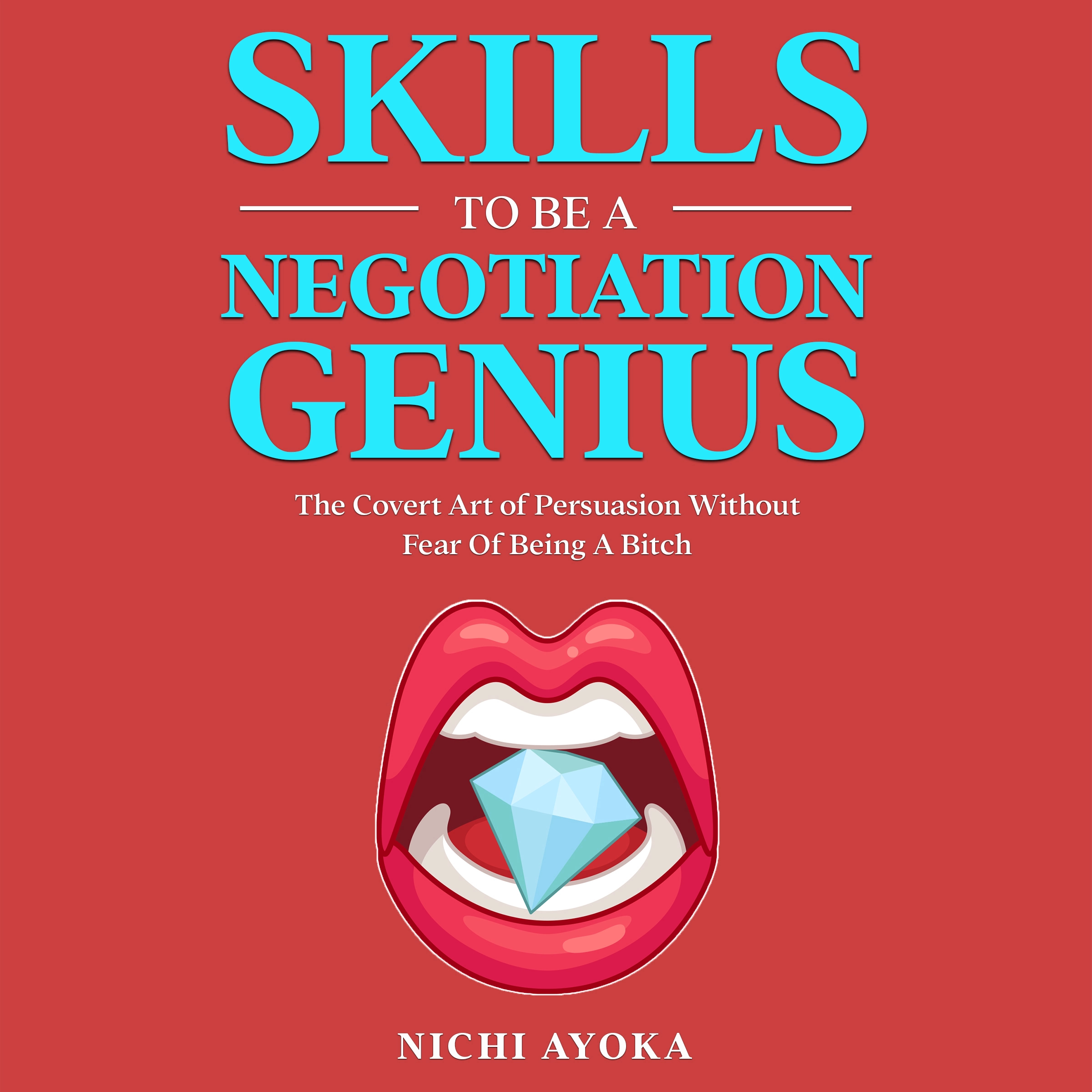 SKILLS

TO BE A

NEGOTIATION

GENIUS

The Covert Art of Persuasion Without Fear Of Being A Bitch

NICHI AYOKA